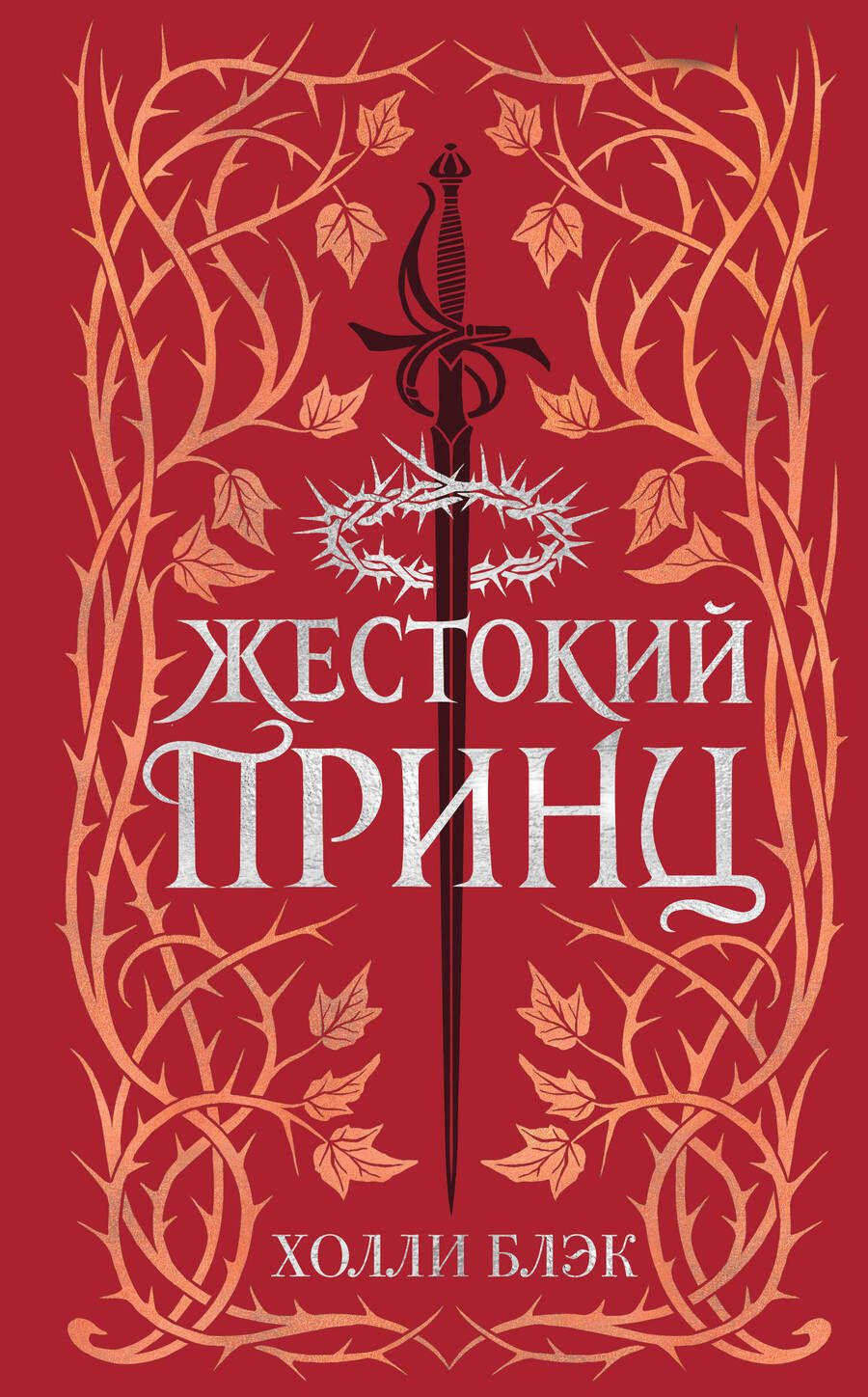 ЖЕСТОКИЙ
ПРИНЦ

ХОЛЛИ БЛЭК